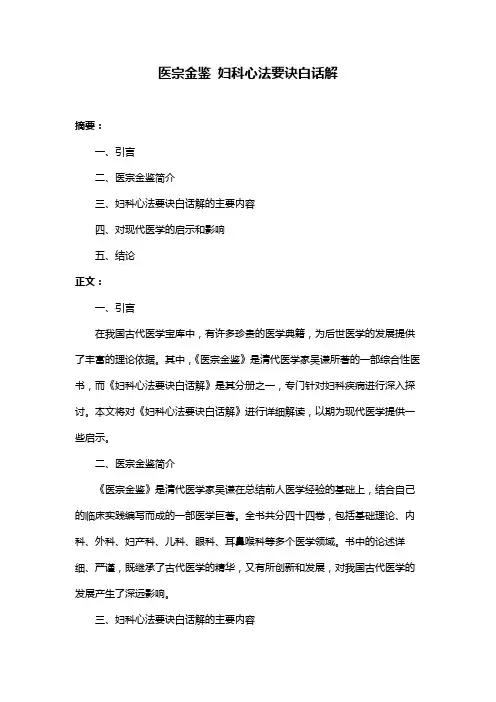 医宗金鉴 妇科心法要诀白话解

摘要：

一、引言

二、医宗金鉴简介

三、妇科心法要诀白话解的主要内容

四、对现代医学的启示和影响

五、结论

正文：

一、引言

在我国古代医学宝库中，有许多珍贵的医学典籍，为后世医学的发展提供了丰富的理论依据。其中，《医宗金鉴》是清代医学家吴谦所著的一部综合性医书，而《妇科心法要诀白话解》是其分册之一，专门针对妇科疾病进行深入探讨。本文将对《妇科心法要诀白话解》进行详细解读，以期为现代医学提供一些启示。

二、医宗金鉴简介

《医宗金鉴》是清代医学家吴谦在总结前人医学经验的基础上，结合自己的临床实践编写而成的一部医学巨著。全书共分四十四卷，包括基础理论、内科、外科、妇产科、儿科、眼科、耳鼻喉科等多个医学领域。书中的论述详细、严谨，既继承了古代医学的精华，又有所创新和发展，对我国古代医学的发展产生了深远影响。

三、妇科心法要诀白话解的主要内容